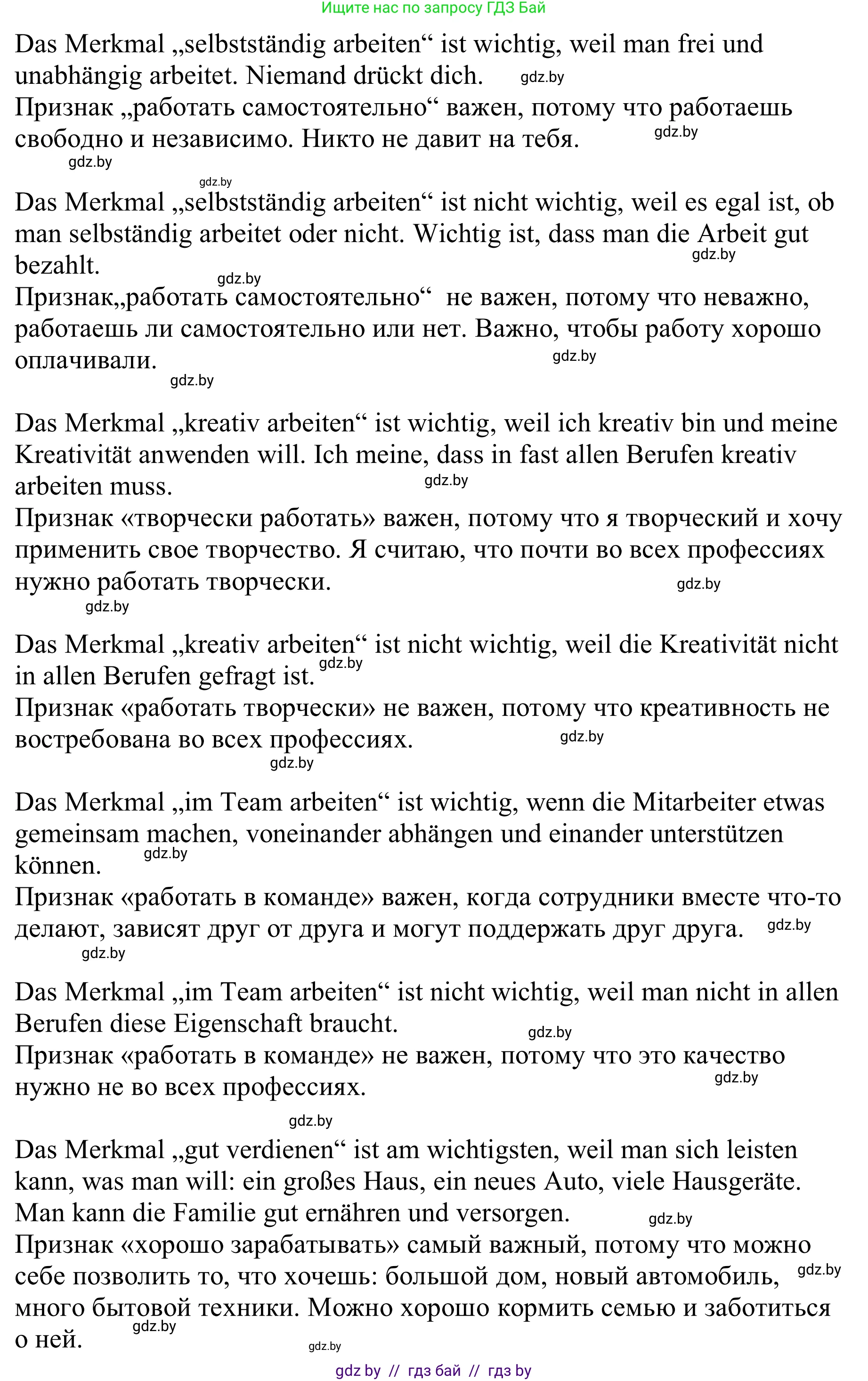 Ищите нас по запросу ГДЗ Бай

Das Merkmal „selbstständig arbeiten“ ist wichtig, weil man frei und unabhängig arbeitet. Niemand drückt dich. gdz.by
Признак „работать самостоятельно“ важен, потому что работаешь свободно и независимо. Никто не давит на тебя. gdz.by
gdz.by

gdz.by
Das Merkmal „selbstständig arbeiten“ ist nicht wichtig, weil es egal ist, ob man selbständig arbeitet oder nicht. Wichtig ist, dass man die Arbeit gut bezahlt. gdz.by
gdz.by
Признак„работать самостоятельно“ не важен, потому что неважно, работаешь ли самостоятельно или нет. Важно, чтобы работу хорошо оплачивали. gdz.by
gdz.by

Das Merkmal „kreativ arbeiten“ ist wichtig, weil ich kreativ bin und meine Kreativität anwenden will. Ich meine, dass in fast allen Berufen kreativ arbeiten muss. gdz.by
Признак «творчески работать» важен, потому что я творческий и хочу применить свое творчество. Я считаю, что почти во всех профессиях нужно работать творчески. gdz.by
gdz.by

Das Merkmal „kreativ arbeiten“ ist nicht wichtig, weil die Kreativität nicht in allen Berufen gefragt ist. gdz.by
Признак «работать творчески» не важен, потому что креативность не востребована во всех профессиях. gdz.by
gdz.by

Das Merkmal „im Team arbeiten“ ist wichtig, wenn die Mitarbeiter etwas gemeinsam machen, voneinander abhängen und einander unterstützen können. gdz.by
Признак «работать в команде» важен, когда сотрудники вместе что-то делают, зависят друг от друга и могут поддержать друг друга. gdz.by
gdz.by

Das Merkmal „im Team arbeiten“ ist nicht wichtig, weil man nicht in allen Berufen diese Eigenschaft braucht. gdz.by
Признак «работать в команде» не важен, потому что это качество нужно не во всех профессиях. gdz.by

gdz.by
Das Merkmal „gut verdienen“ ist am wichtigsten, weil man sich leisten kann, was man will: ein großes Haus, ein neues Auto, viele Hausgeräte. Man kann die Familie gut ernähren und versorgen. gdz.by
Признак «хорошо зарабатывать» самый важный, потому что можно себе позволить то, что хочешь: большой дом, новый автомобиль, gdz.by много бытовой техники. Можно хорошо кормить семью и заботиться о ней. gdz.by
gdz.by
gdz by // гдз бай // гдз by